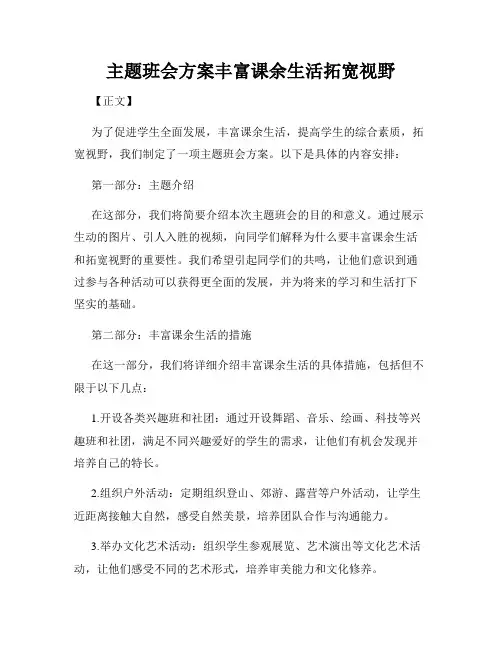 主题班会方案丰富课余生活拓宽视野

【正文】

为了促进学生全面发展，丰富课余生活，提高学生的综合素质，拓宽视野，我们制定了一项主题班会方案。以下是具体的内容安排：

第一部分：主题介绍

在这部分，我们将简要介绍本次主题班会的目的和意义。通过展示生动的图片、引人入胜的视频，向同学们解释为什么要丰富课余生活和拓宽视野的重要性。我们希望引起同学们的共鸣，让他们意识到通过参与各种活动可以获得更全面的发展，并为将来的学习和生活打下坚实的基础。

第二部分：丰富课余生活的措施

在这一部分，我们将详细介绍丰富课余生活的具体措施，包括但不限于以下几点：

1.开设各类兴趣班和社团：通过开设舞蹈、音乐、绘画、科技等兴趣班和社团，满足不同兴趣爱好的学生的需求，让他们有机会发现并培养自己的特长。

2.组织户外活动：定期组织登山、郊游、露营等户外活动，让学生近距离接触大自然，感受自然美景，培养团队合作与沟通能力。

3.举办文化艺术活动：组织学生参观展览、艺术演出等文化艺术活动，让他们感受不同的艺术形式，培养审美能力和文化修养。